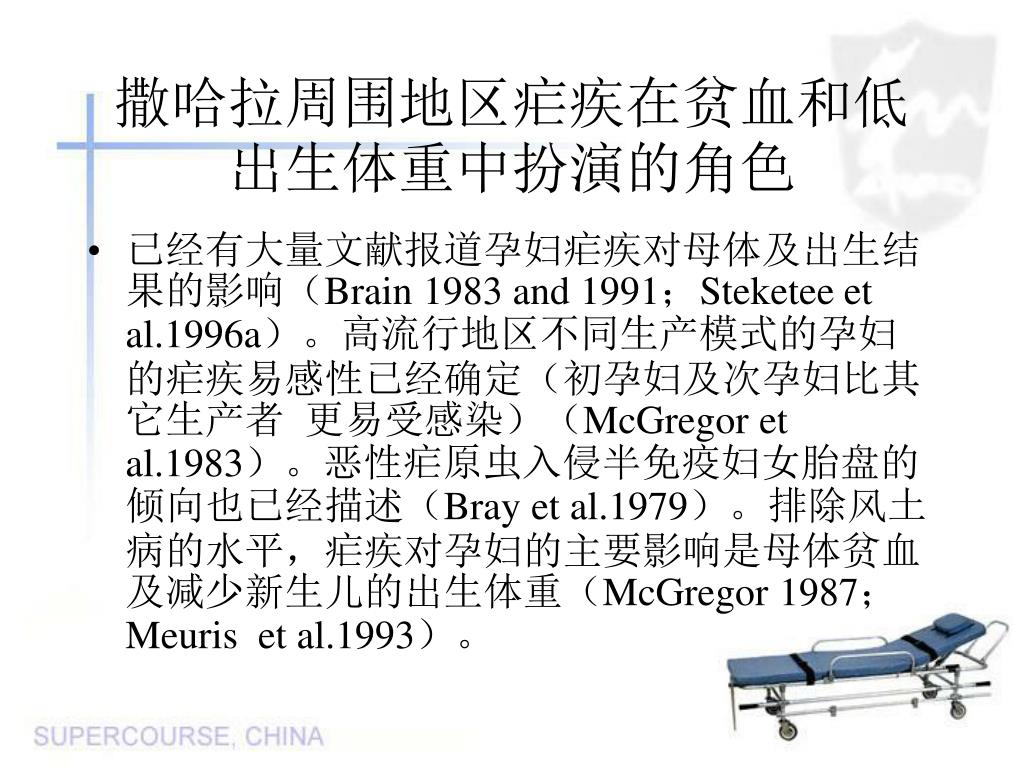 撒哈拉周围地区疟疾在贫血和低出生体重中扮演的角色

• 已经有大量文献报道孕妇疟疾对母体及出生结果的影响（Brain 1983 and 1991；Steketee et al.1996a）。高流行地区不同生产模式的孕妇的疟疾易感性已经确定（初孕妇及次孕妇比其它生产者 更易受感染）（McGregor et al.1983）。恶性疟原虫入侵半免疫妇女胎盘的倾向也已经描述（Bray et al.1979）。排除风土病的水平，疟疾对孕妇的主要影响是母体贫血及减少新生儿的出生体重（McGregor 1987；Meuris et al.1993）。

SUPERCOURSE, CHINA